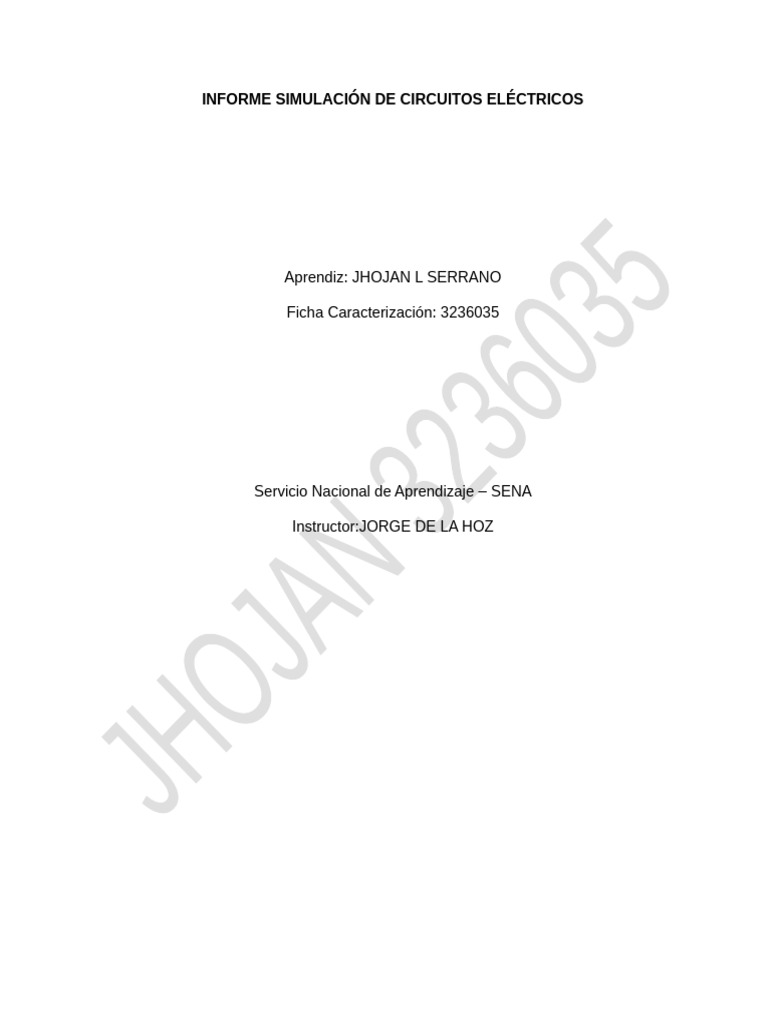 INFORME SIMULACIÓN DE CIRCUITOS ELÉCTRICOS

Aprendiz: JHOJAN L SERRANO

Ficha Caracterización: 3236035

Servicio Nacional de Aprendizaje – SENA

Instructor:JORGE DE LA HOZ

JHOJAN 3236035